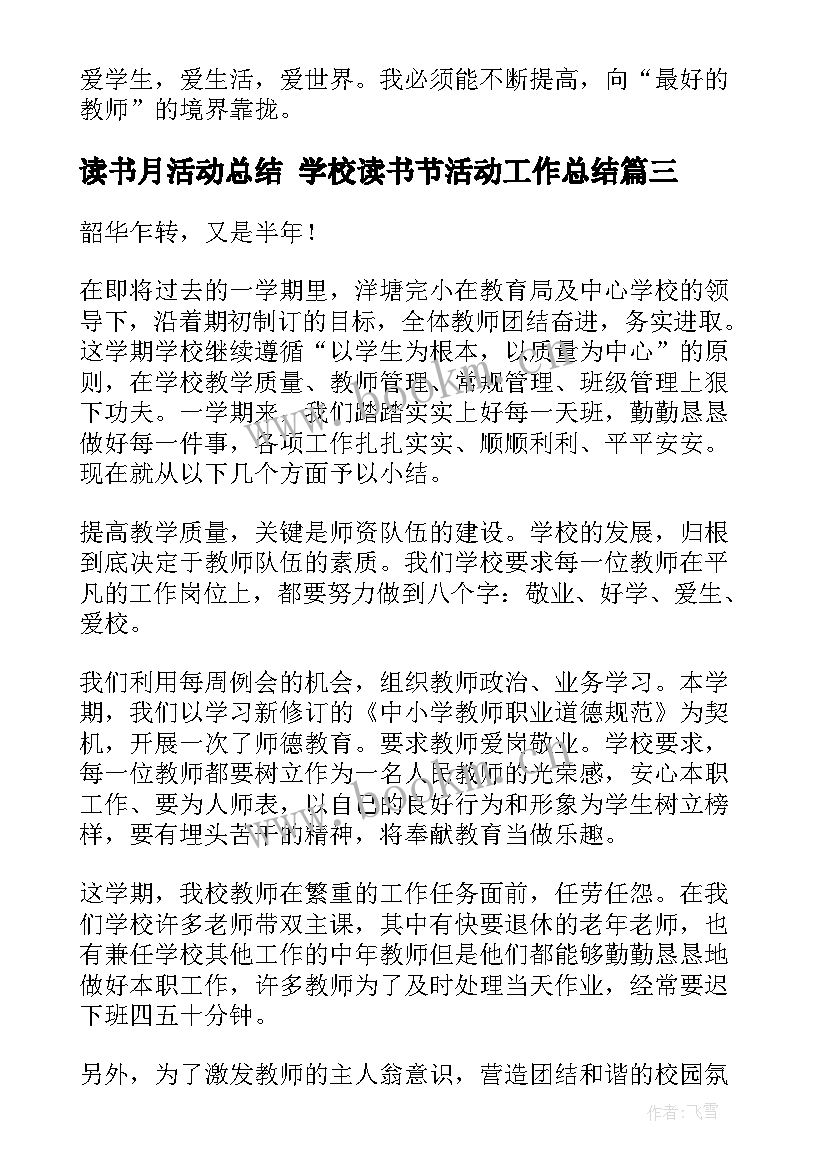 爱学生，爱生活，爱世界。我必须能不断提高，向“最好的教师”的境界靠拢。

读书月活动总结 学校读书节活动工作总结篇三

韶华乍转，又是半年！

在即将过去的一学期里，洋塘完小在教育局及中心学校的领导下，沿着期初制订的目标，全体教师团结奋进，务实进取。这学期学校继续遵循“以学生为根本，以质量为中心”的原则，在学校教学质量、教师管理、常规管理、班级管理上狠下功夫。一学期来，我们踏踏实实上好每一天班，勤勤恳恳做好每一件事，各项工作扎扎实实、顺顺利利、平平安安。现在就从以下几个方面予以小结。

提高教学质量，关键是师资队伍的建设。学校的发展，归根到底决定于教师队伍的素质。我们学校要求每一位教师在平凡的工作岗位上，都要努力做到八个字：敬业、好学、爱生、爱校。

我们利用每周例会的机会，组织教师政治、业务学习。本学期，我们以学习新修订的《中小学教师职业道德规范》为契机，开展一次了师德教育。要求教师爱岗敬业。学校要求，每一位教师都要树立作为一名人民教师的光荣感，安心本职工作、要为人师表，以自己的良好行为和形象为学生树立榜样，要有埋头苦干的精神，将奉献教育当做乐趣。

这学期，我校教师在繁重的工作任务面前，任劳任怨。在我们学校许多老师带双主课，其中有快要退休的老年老师，也有兼任学校其他工作的中年教师但是他们都能够勤勤恳恳地做好本职工作，许多教师为了及时处理当天作业，经常要迟下班四五十分钟。

另外，为了激发教师的主人翁意识，营造团结和谐的校园氛

作者：飞雪